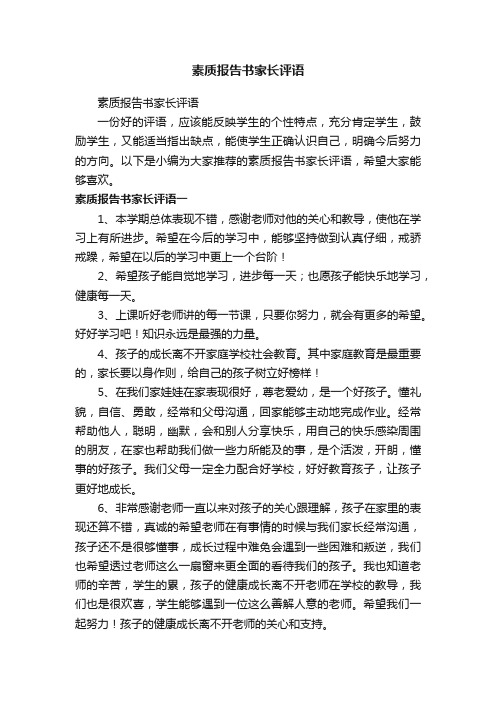 素质报告书家长评语

素质报告书家长评语

一份好的评语，应该能反映学生的个性特点，充分肯定学生，鼓励学生，又能适当指出缺点，能使学生正确认识自己，明确今后努力的方向。以下是小编为大家推荐的素质报告书家长评语，希望大家能够喜欢。

素质报告书家长评语一

1、本学期总体表现不错，感谢老师对他的关心和教导，使他在学习上有所进步。希望在今后的学习中，能够坚持做到认真仔细，戒骄戒躁，希望在以后的学习中更上一个台阶！

2、希望孩子能自觉地学习，进步每一天；也愿孩子能快乐地学习，健康每一天。

3、上课听好老师讲的每一节课，只要你努力，就会有更多的希望。好好学习吧！知识永远是最强的力量。

4、孩子的成长离不开家庭学校社会教育。其中家庭教育是最重要的，家长要以身作则，给自己的孩子树立好榜样！

5、在我们家娃娃在家表现很好，尊老爱幼，是一个好孩子。懂礼貌，自信、勇敢，经常和父母沟通，回家能够主动地完成作业。经常帮助他人，聪明，幽默，会和别人分享快乐，用自己的快乐感染周围的朋友，在家也帮助我们做一些力所能及的事，是个活泼，开朗，懂事的好孩子。我们父母一定全力配合好学校，好好教育孩子，让孩子更好地成长。

6、非常感谢老师一直以来对孩子的关心跟理解，孩子在家里的表现还算不错，真诚的希望老师在有事情的时候与我们家长经常沟通，孩子还不是很够懂事，成长过程中难免会遇到一些困难和叛逆，我们也希望透过老师这么一扇窗来更全面的看待我们的孩子。我也知道老师的辛苦，学生的累，孩子的健康成长离不开老师在学校的教导，我们也是很欢喜，学生能够遇到一位这么善解人意的老师。希望我们一起努力！孩子的健康成长离不开老师的关心和支持。